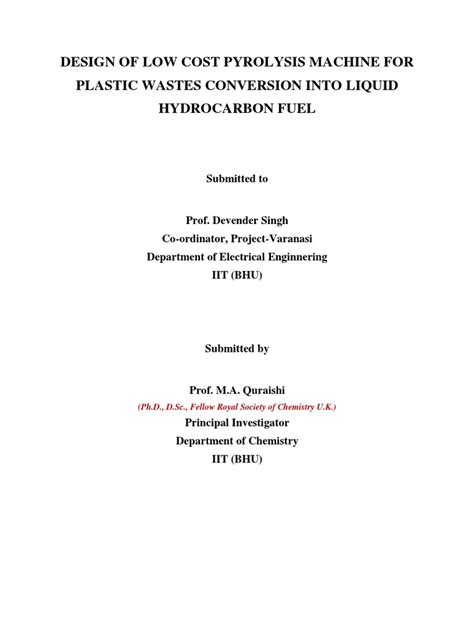 DESIGN OF LOW COST PYROLYSIS MACHINE FOR PLASTIC WASTES CONVERSION INTO LIQUID HYDROCARBON FUEL

Submitted to

Prof. Devender Singh
Co-ordinator, Project-Varanasi
Department of Electrical Enginnering
IIT (BHU)

Submitted by

Prof. M.A. Quraishi
(Ph.D., D.Sc., Fellow Royal Society of Chemistry U.K.)
Principal Investigator
Department of Chemistry
IIT (BHU)